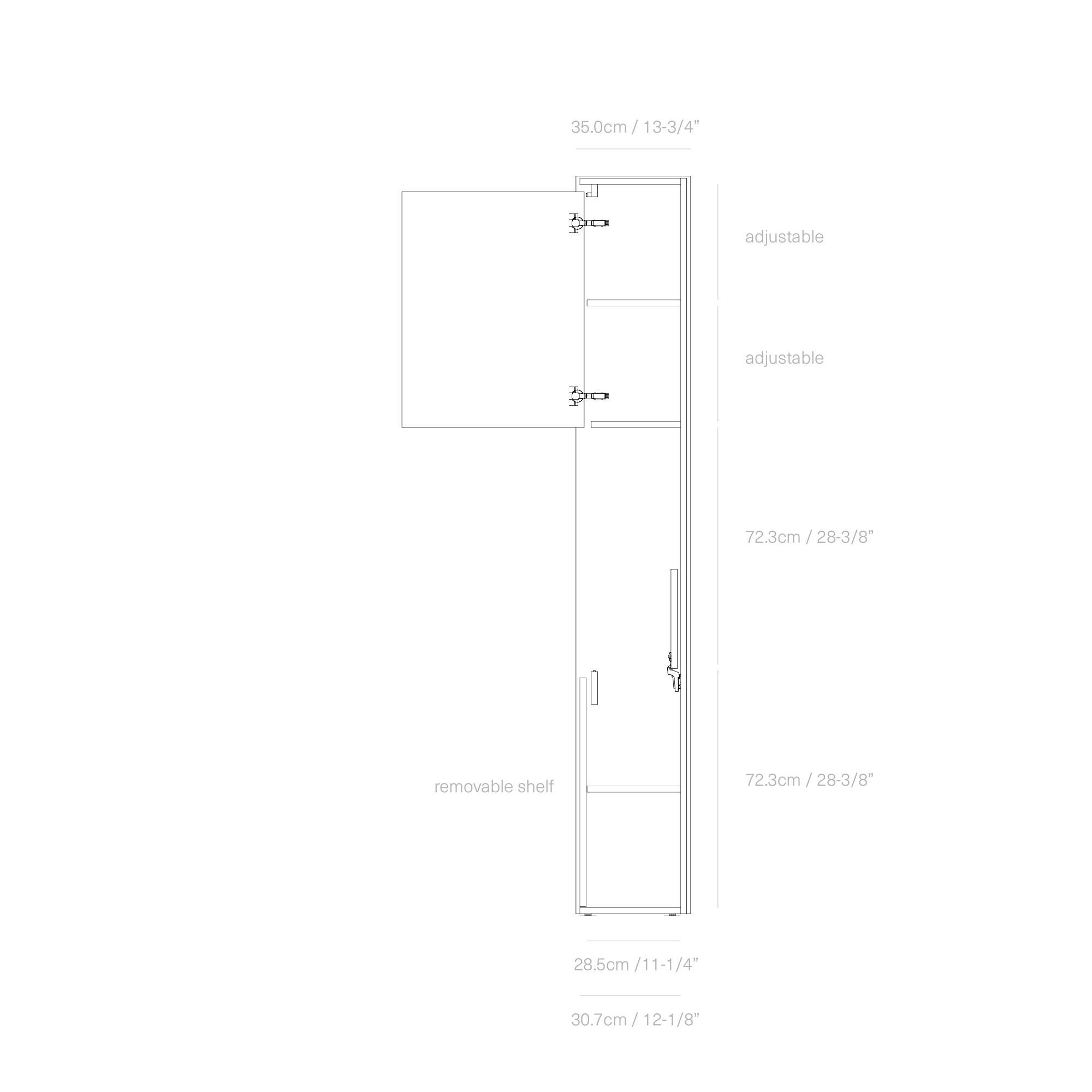 35.0cm / 13-3/4”

adjustable

adjustable

72.3cm / 28-3/8”

removable shelf

72.3cm / 28-3/8”

28.5cm /11-1/4”

30.7cm / 12-1/8”